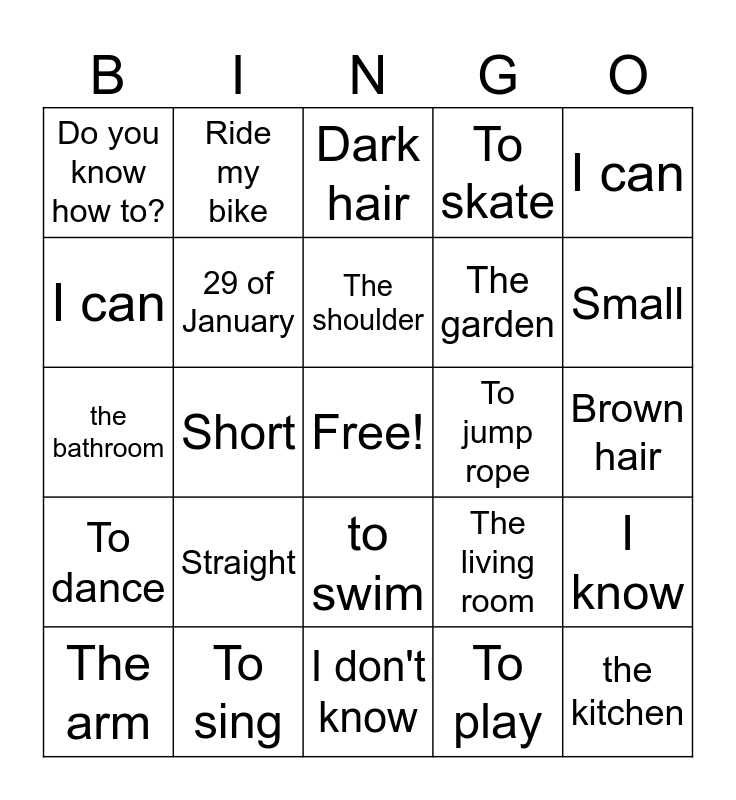 | B | I | N | G | O |
|---|---|---|---|---|
| Do you know how to? | Ride my bike | Dark hair | To skate | I can |
| I can | 29 of January | The shoulder | The garden | Small |
| the bathroom | Short | Free! | To jump rope | Brown hair |
| To dance | Straight | to swim | The living room | I know |
| The arm | To sing | I don't know | To play | the kitchen |